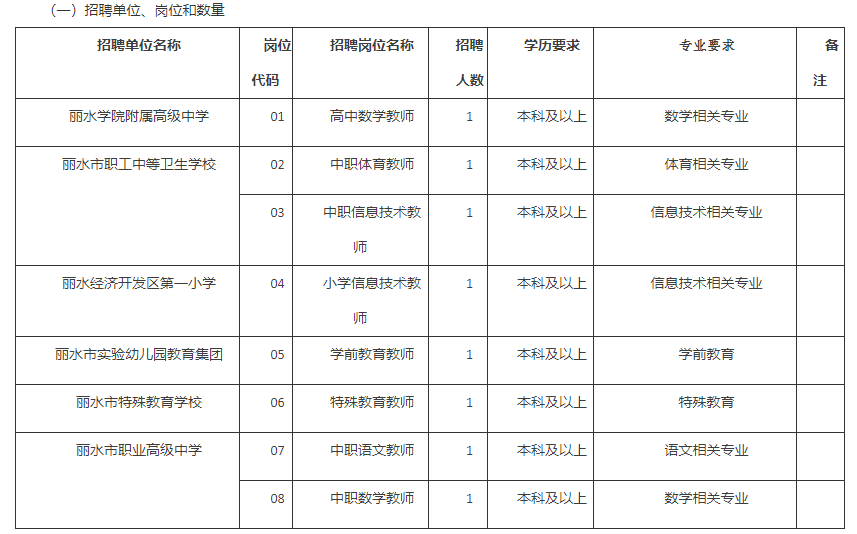 （一）招聘单位、岗位和数量

| 招聘单位名称 | 岗位代码 | 招聘岗位名称 | 招聘人数 | 学历要求 | 专业要求 | 备注 |
|---|---|---|---|---|---|---|
| 丽水学院附属高级中学 | 01 | 高中数学教师 | 1 | 本科及以上 | 数学相关专业 | |
| 丽水市职工中等卫生学校 | 02 | 中职体育教师 | 1 | 本科及以上 | 体育相关专业 | |
| | 03 | 中职信息技术教师 | 1 | 本科及以上 | 信息技术相关专业 | |
| 丽水经济开发区第一小学 | 04 | 小学信息技术教师 | 1 | 本科及以上 | 信息技术相关专业 | |
| 丽水市实验幼儿园教育集团 | 05 | 学前教育教师 | 1 | 本科及以上 | 学前教育 | |
| 丽水市特殊教育学校 | 06 | 特殊教育教师 | 1 | 本科及以上 | 特殊教育 | |
| 丽水市职业高级中学 | 07 | 中职语文教师 | 1 | 本科及以上 | 语文相关专业 | |
| | 08 | 中职数学教师 | 1 | 本科及以上 | 数学相关专业 | |